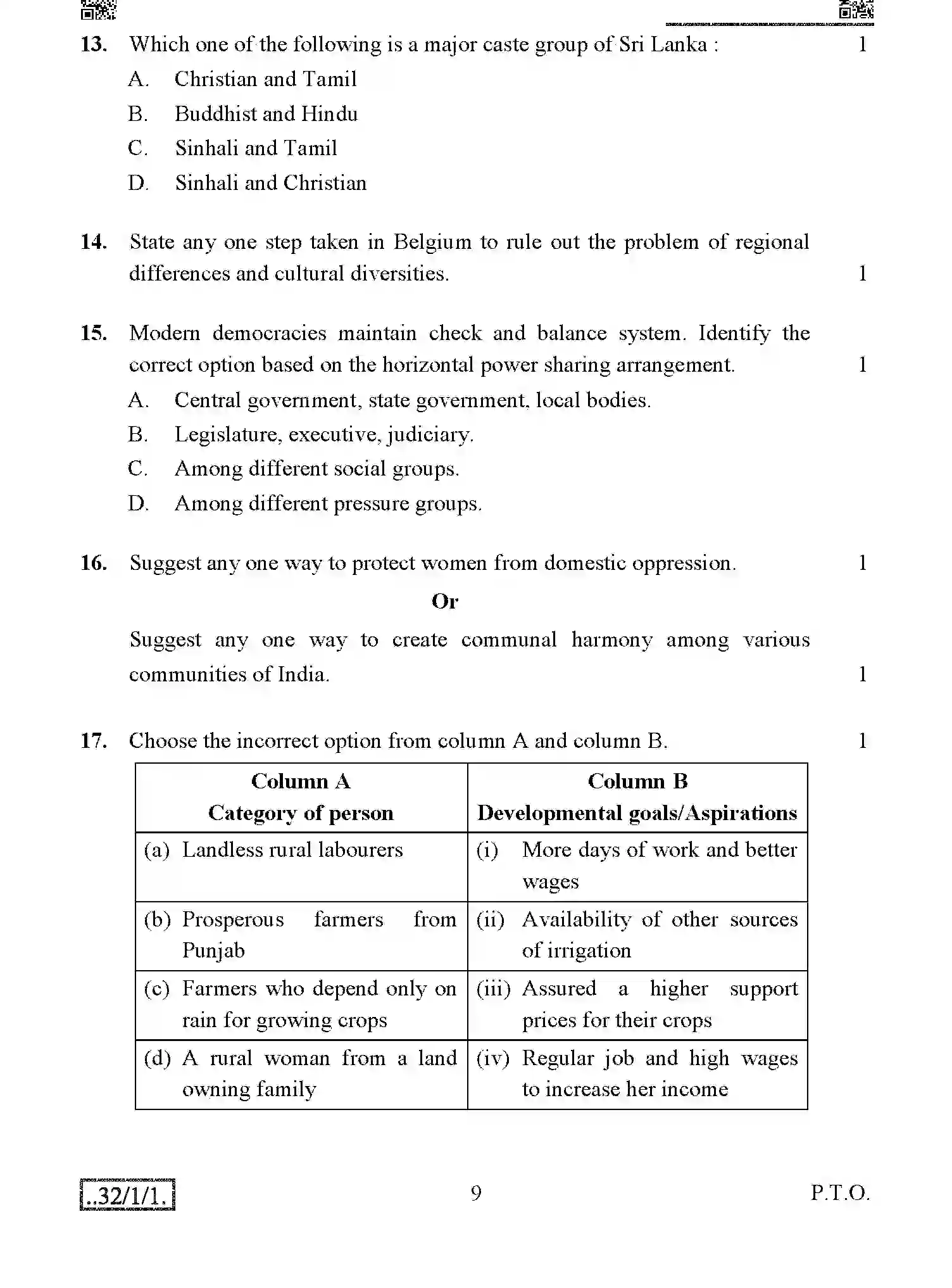 13. Which one of the following is a major caste group of Sri Lanka : 1

A. Christian and Tamil

B. Buddhist and Hindu

C. Sinhali and Tamil

D. Sinhali and Christian

14. State any one step taken in Belgium to rule out the problem of regional differences and cultural diversities. 1

15. Modern democracies maintain check and balance system. Identify the correct option based on the horizontal power sharing arrangement. 1

A. Central government, state government, local bodies.

B. Legislature, executive, judiciary.

C. Among different social groups.

D. Among different pressure groups.

16. Suggest any one way to protect women from domestic oppression. 1

Or

Suggest any one way to create communal harmony among various communities of India. 1

17. Choose the incorrect option from column A and column B. 1

| Column A Category of person | Column B Developmental goals/Aspirations |
|---|---|
| (a) Landless rural labourers | (i) More days of work and better wages |
| (b) Prosperous farmers from Punjab | (ii) Availability of other sources of irrigation |
| (c) Farmers who depend only on rain for growing crops | (iii) Assured a higher support prices for their crops |
| (d) A rural woman from a land owning family | (iv) Regular job and high wages to increase her income |

..32/1/1. 9 P.T.O.